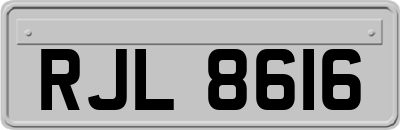 RJL 8616